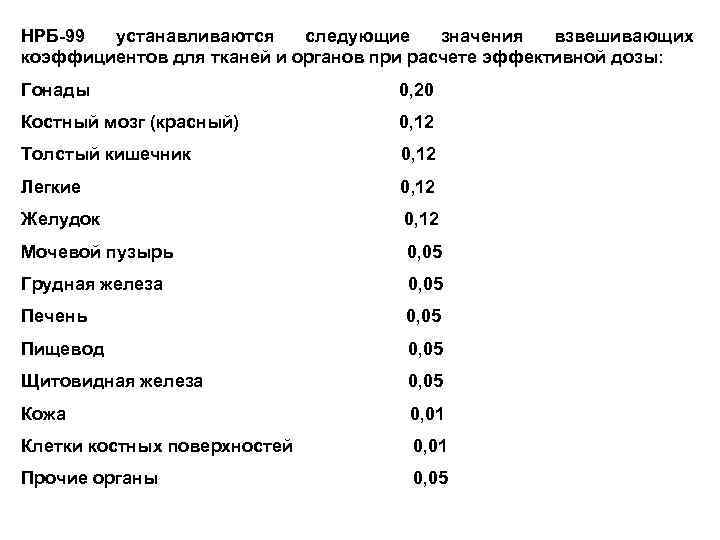 НРБ-99 устанавливаются следующие значения взвешивающих коэффициентов для тканей и органов при расчете эффективной дозы:

Гонады 0,20
Костный мозг (красный) 0,12
Толстый кишечник 0,12
Легкие 0,12
Желудок 0,12
Мочевой пузырь 0,05
Грудная железа 0,05
Печень 0,05
Пищевод 0,05
Щитовидная железа 0,05
Кожа 0,01
Клетки костных поверхностей 0,01
Прочие органы 0,05